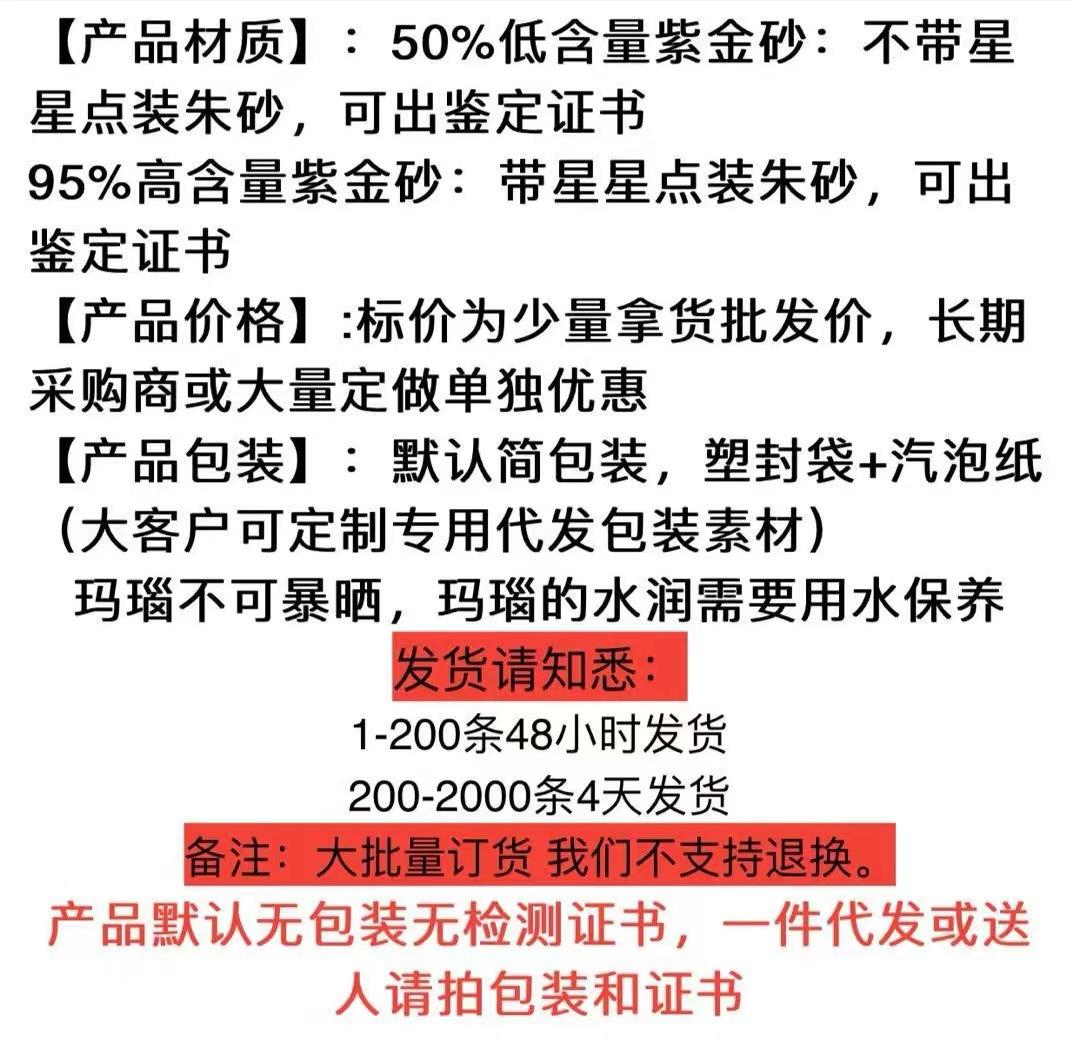 【产品材质】：50%低含量紫金砂：不带星星点装朱砂，可出鉴定证书
95%高含量紫金砂：带星星点装朱砂，可出鉴定证书

【产品价格】:标价为少量拿货批发价，长期采购商或大量定做单独优惠

【产品包装】：默认简包装，塑封袋+汽泡纸（大客户可定制专用代发包装素材）

玛瑙不可暴晒，玛瑙的水润需要用水保养

发货请知悉：

1-200条48小时发货

200-2000条4天发货

备注：大批量订货 我们不支持退换。

产品默认无包装无检测证书，一件代发或送人请拍包装和证书